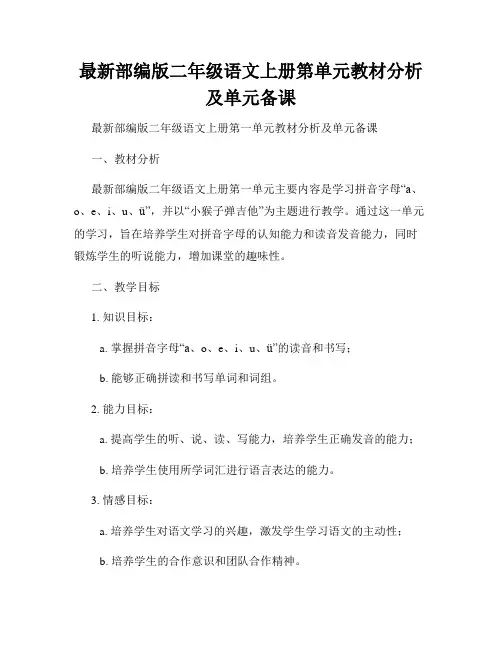 最新部编版二年级语文上册第单元教材分析及单元备课

最新部编版二年级语文上册第一单元教材分析及单元备课

一、教材分析

最新部编版二年级语文上册第一单元主要内容是学习拼音字母“a、o、e、i、u、ü”，并以“小猴子弹吉他”为主题进行教学。通过这一单元的学习，旨在培养学生对拼音字母的认知能力和读音发音能力，同时锻炼学生的听说能力，增加课堂的趣味性。

二、教学目标

1. 知识目标：

a. 掌握拼音字母“a、o、e、i、u、ü”的读音和书写；

b. 能够正确拼读和书写单词和词组。

2. 能力目标：

a. 提高学生的听、说、读、写能力，培养学生正确发音的能力；

b. 培养学生使用所学词汇进行语言表达的能力。

3. 情感目标：

a. 培养学生对语文学习的兴趣，激发学生学习语文的主动性；

b. 培养学生的合作意识和团队合作精神。